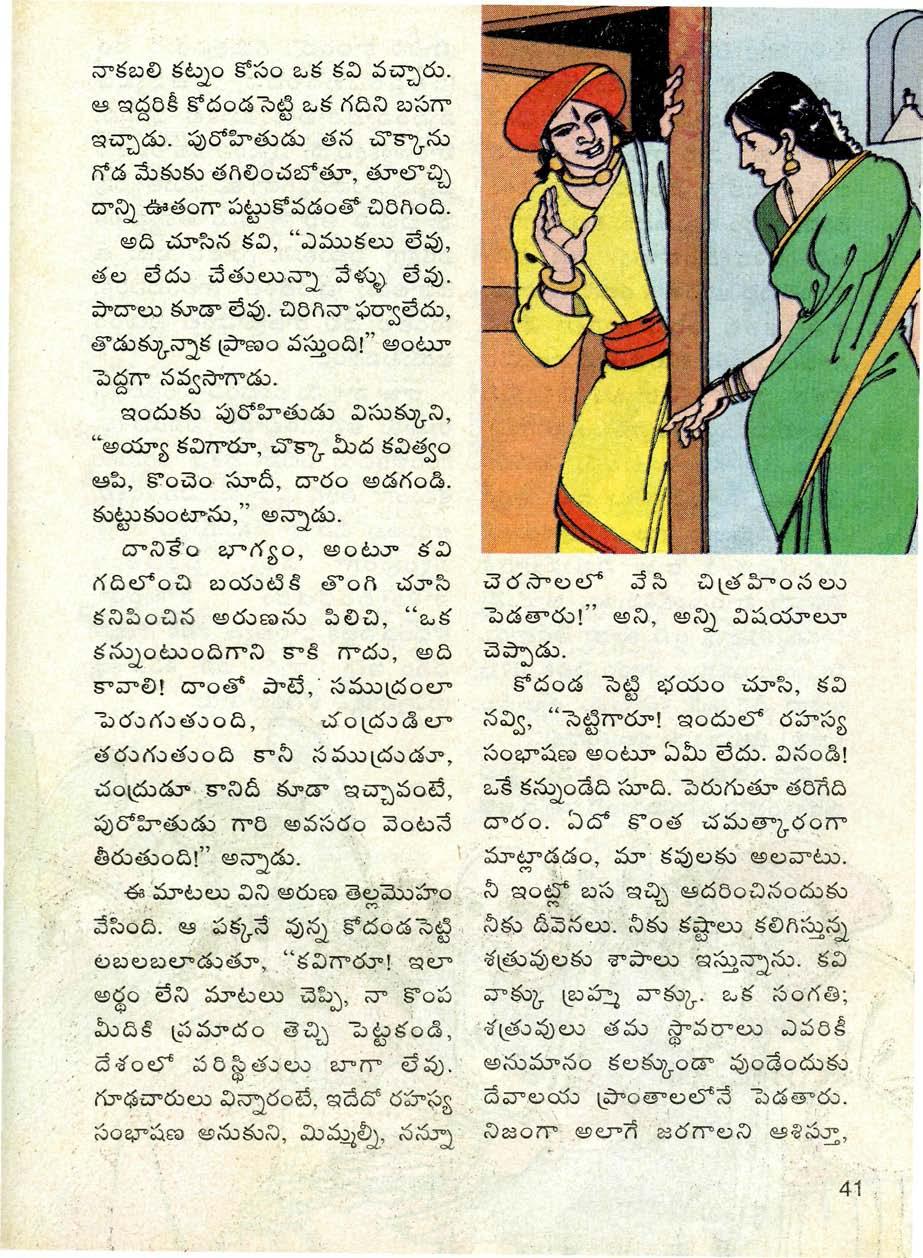 నాకబలి కట్నం కోసం ఒక కవి వచ్చారు. ఆ ఇద్దరికీ కోదండ సెట్టి ఒక గదిని బసగా ఇచ్చాడు. పురోహితుడు తన చొక్కాను గోడ మేకుకు తగిలించబోతూ, తూలొచ్చి దాన్ని ఊతంగా పట్టుకోవడంతో చిరిగింది.

అది చూసిన కవి, "ఎముకలు లేవు, తల లేదు చేతులున్నా వేళ్ళు లేవు. పాదాలు కూడా లేవు. చిరిగినా ఫర్వాలేదు, తొడుక్కున్నాక ప్రాణం వస్తుంది!" అంటూ పెద్దగా నవ్వసాగాడు.

ఇందుకు పురోహితుడు విసుక్కుని, "అయ్యా కవిగారూ, చొక్కా మీద కవిత్వం ఆపి, కొంచెం సూదీ, దారం అడగండి. కుట్టుకుంటాను," అన్నాడు.

దానికేం భాగ్యం, అంటూ కవి గదిలోంచి బయటికి తొంగి చూసి కనిపించిన అరుణను పిలిచి, "ఒక కన్నుంటుందిగాని కాకి గాదు, అది కావాలి! దాంతో పాటే, సముద్రంలా పెరుగుతుంది, చంద్రుడిలా తరుగుతుంది కానీ సముద్రుడూ, చంద్రుడూ కానిదీ కూడా ఇచ్చావంటే, పురోహితుడు గారి అవసరం వెంటనే తీరుతుంది!" అన్నాడు.

ఈ మాటలు విని అరుణ తెల్లమొహం వేసింది. ఆ పక్కనే వున్న కోదండ సెట్టి లబలబలాడుతూ, "కవిగారూ! ఇలా అర్థం లేని మాటలు చెప్పి, నా కొంప మీదికి ప్రమాదం తెచ్చి పెట్టకండి, దేశంలో పరిస్థితులు బాగా లేవు. గూఢచారులు విన్నారంటే, ఇదేదో రహస్య సంభాషణ అనుకుని, మిమ్మల్నీ, నన్నూ చెరసాలలో వేసి చిత్రహింసలు పెడతారు!" అని, అన్ని విషయాలూ చెప్పాడు.

కోదండ సెట్టి భయం చూసి, కవి నవ్వి, "సెట్టిగారూ! ఇందులో రహస్య సంభాషణ అంటూ ఏమీ లేదు. వినండి! ఒకే కన్నుండేది సూది. పెరుగుతూ తరిగేది దారం. ఏదో కొంత చమత్కారంగా మాట్లాడడం, మా కవులకు అలవాటు. నీ ఇంట్లో బస ఇచ్చి ఆదరించినందుకు నీకు దీవెనలు. నీకు కష్టాలు కలిగిస్తున్న శత్రువులకు శాపాలు ఇస్తున్నాను. కవి వాక్కు బ్రహ్మ వాక్కు. ఒక సంగతి; శత్రువులు తమ స్థావరాలు ఎవరికీ అనుమానం కలక్కుండా వుండేందుకు దేవాలయ ప్రాంతాలలోనే పెడతారు. నిజంగా అలాగే జరగాలని ఆశిస్తూ,

41